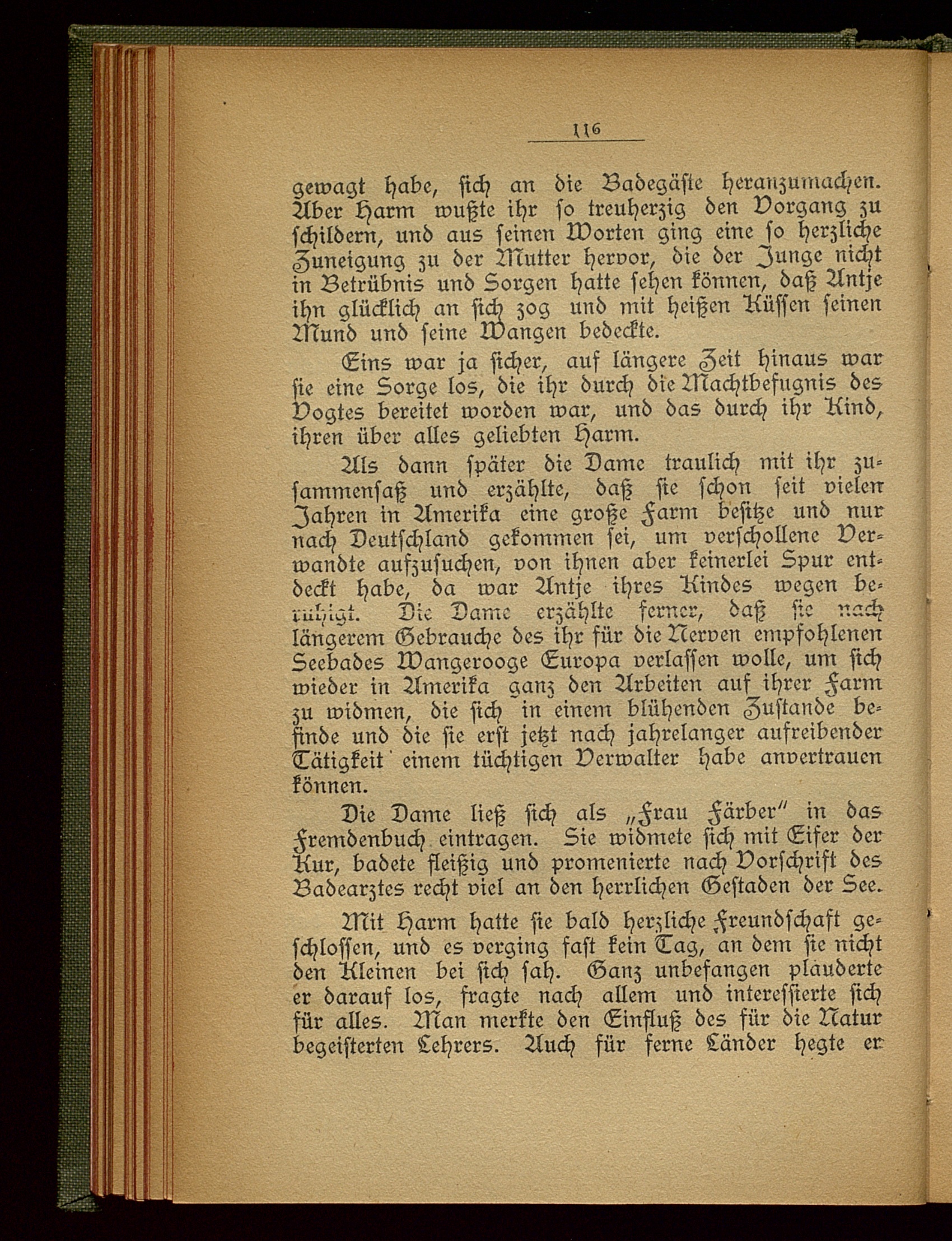 116

gewagt habe, sich an die Badegäste heranzumachen. Aber Harm wußte ihr so treuherzig den Vorgang zu schildern, und aus seinen Worten ging eine so herzliche Zuneigung zu der Mutter hervor, die der Junge nicht in Betrübnis und Sorgen hatte sehen können, daß Antje ihn glücklich an sich zog und mit heißen Küssen seinen Mund und seine Wangen bedeckte.

Eins war ja sicher, auf längere Zeit hinaus war sie eine Sorge los, die ihr durch die Machtbefugnis des Vogtes bereitet worden war, und das durch ihr Kind, ihren über alles geliebten Harm.

Als dann später die Dame traulich mit ihr zusammensaß und erzählte, daß sie schon seit vielen Jahren in Amerika eine große Farm besitze und nur nach Deutschland gekommen sei, um verschollene Verwandte aufzusuchen, von ihnen aber keinerlei Spur entdeckt habe, da war Antje ihres Kindes wegen beruhigt. Die Dame erzählte ferner, daß sie nach längerem Gebrauche des ihr für die Nerven empfohlenen Seebades Wangerooge Europa verlassen wolle, um sich wieder in Amerika ganz den Arbeiten auf ihrer Farm zu widmen, die sich in einem blühenden Zustande befinde und die sie erst jetzt nach jahrelanger aufreibender Tätigkeit einem tüchtigen Verwalter habe anvertrauen können.

Die Dame ließ sich als „Frau Färber" in das Fremdenbuch eintragen. Sie widmete sich mit Eifer der Kur, badete fleißig und promenierte nach Vorschrift des Badearztes recht viel an den herrlichen Gestaden der See.

Mit Harm hatte sie bald herzliche Freundschaft geschlossen, und es verging fast kein Tag, an dem sie nicht den Kleinen bei sich sah. Ganz unbefangen plauderte er darauf los, fragte nach allem und interessierte sich für alles. Man merkte den Einfluß des für die Natur begeisterten Lehrers. Auch für ferne Länder hegte er